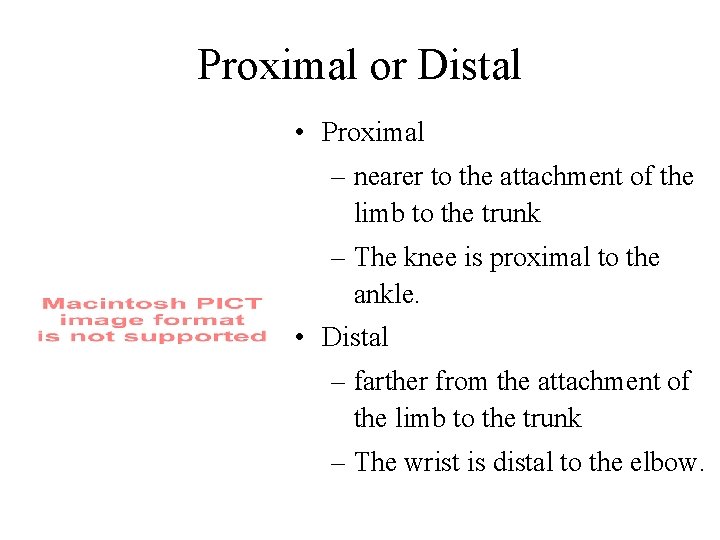 Proximal or Distal

Macintosh PICT image format is not supported

• Proximal
– nearer to the attachment of the limb to the trunk
– The knee is proximal to the ankle.
• Distal
– farther from the attachment of the limb to the trunk
– The wrist is distal to the elbow.